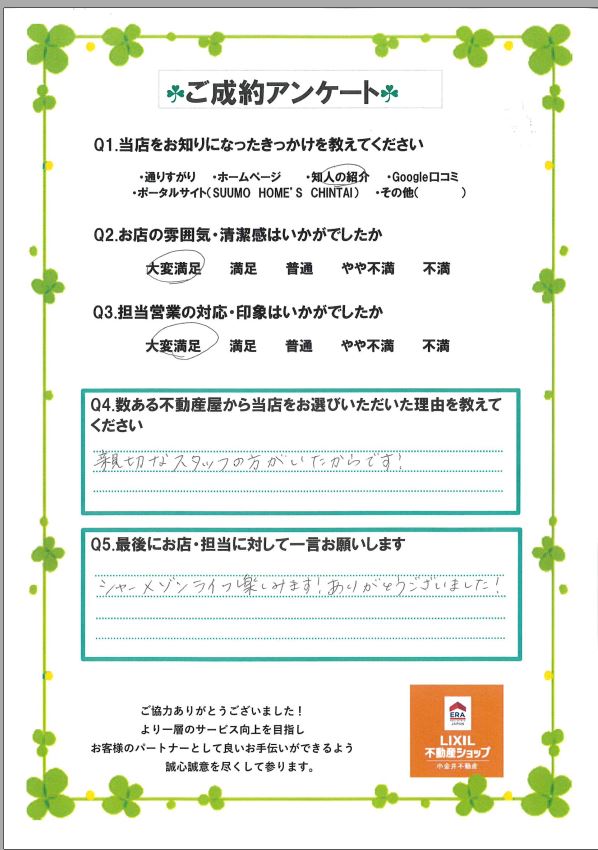 ご成約アンケート

Q1.当店をお知りになったきっかけを教えてください

・通りすがり　・ホームページ　・知人の紹介　・Google口コミ
・ポータルサイト(SUUMO HOME'S CHINTAI)　・その他(　　　)

Q2.お店の雰囲気・清潔感はいかがでしたか

大変満足　満足　普通　やや不満　不満

Q3.担当営業の対応・印象はいかがでしたか

大変満足　満足　普通　やや不満　不満

Q4.数ある不動産屋から当店をお選びいただいた理由を教えてください

親切なスタッフの方がいたからです!

Q5.最後にお店・担当に対して一言お願いします

シャーメゾンライフ楽しみます!ありがとうございました!

ご協力ありがとうございました!
より一層のサービス向上を目指し
お客様のパートナーとして良いお手伝いができるよう
誠心誠意を尽くして参ります。

ERA
LIXIL
不動産ショップ
小金井不動産